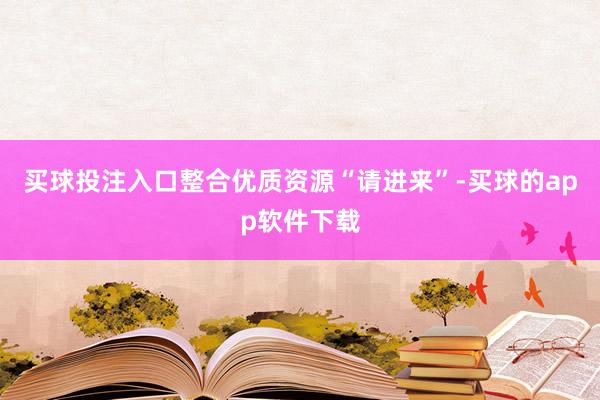 买球投注入口整合优质资源“请进来”-买球的app软件下载